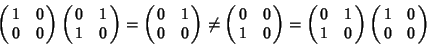 $\begin{pmatrix} 1 & 0 \\ 0 & 0 \end{pmatrix} \begin{pmatrix} 0 & 1 \\ 1 & 0 \end{pmatrix} = \begin{pmatrix} 0 & 1 \\ 0 & 0 \end{pmatrix} \neq \begin{pmatrix} 0 & 0 \\ 1 & 0 \end{pmatrix} = \begin{pmatrix} 0 & 1 \\ 1 & 0 \end{pmatrix} \begin{pmatrix} 1 & 0 \\ 0 & 0 \end{pmatrix}$